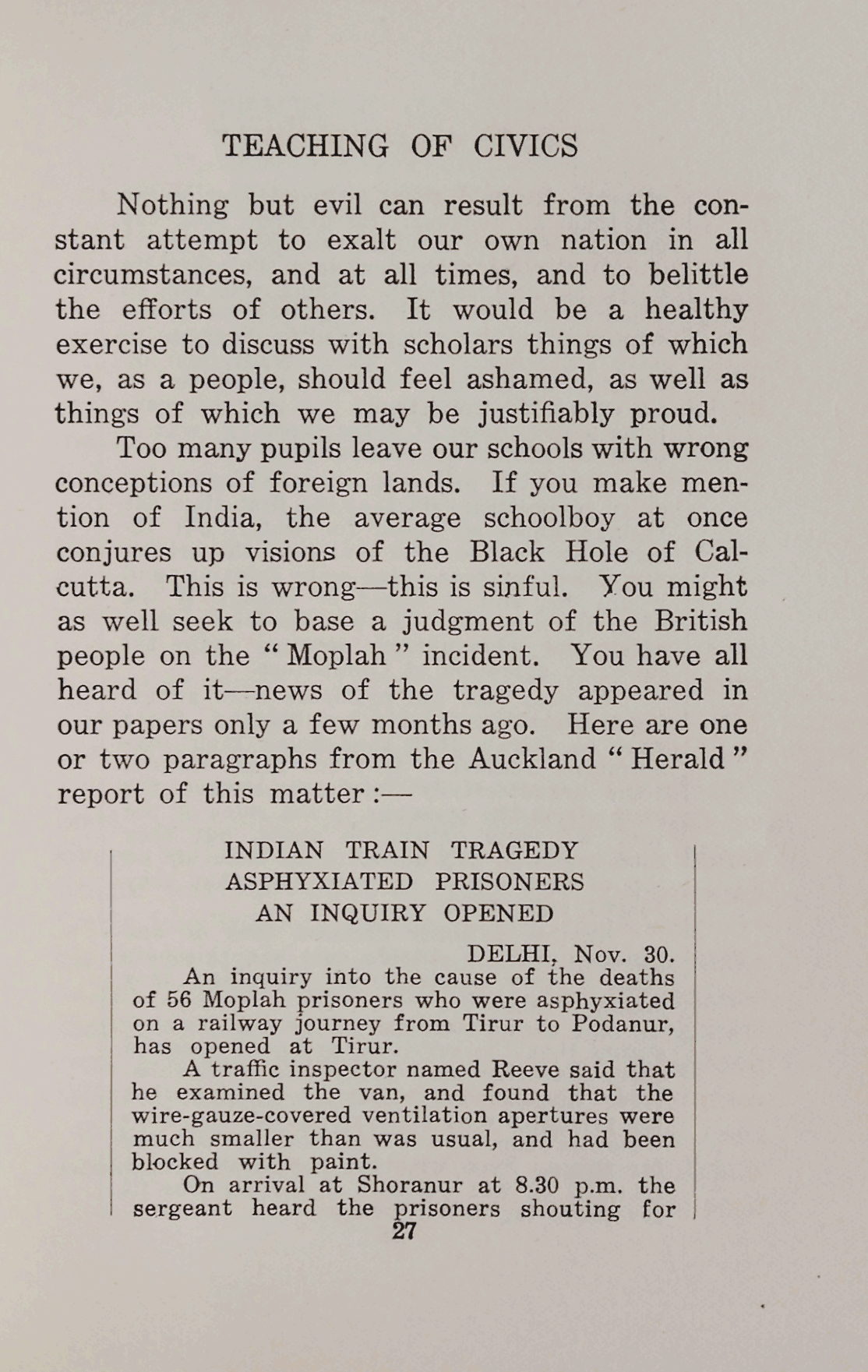 TEACHING OF CIVICS

Nothing but evil can result from the constant attempt to exalt our own nation in all circumstances, and at all times, and to belittle the efforts of others. It would be a healthy exercise to discuss with scholars things of which we, as a people, should feel ashamed, as well as things of which we may be justifiably proud.

Too many pupils leave our schools with wrong conceptions of foreign lands. If you make mention of India, the average schoolboy at once conjures up visions of the Black Hole of Calcutta. This is wrong—this is sinful. You might as well seek to base a judgment of the British people on the "Moplah" incident. You have all heard of it—news of the tragedy appeared in our papers only a few months ago. Here are one or two paragraphs from the Auckland "Herald" report of this matter:—

INDIAN TRAIN TRAGEDY
ASPHYXIATED PRISONERS
AN INQUIRY OPENED

DELHI, Nov. 30.

An inquiry into the cause of the deaths of 56 Moplah prisoners who were asphyxiated on a railway journey from Tirur to Podanur, has opened at Tirur.

A traffic inspector named Reeve said that he examined the van, and found that the wire-gauze-covered ventilation apertures were much smaller than was usual, and had been blocked with paint.

On arrival at Shoranur at 8.30 p.m. the sergeant heard the prisoners shouting for

27